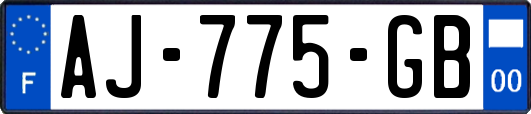 F
AJ-775-GB
00